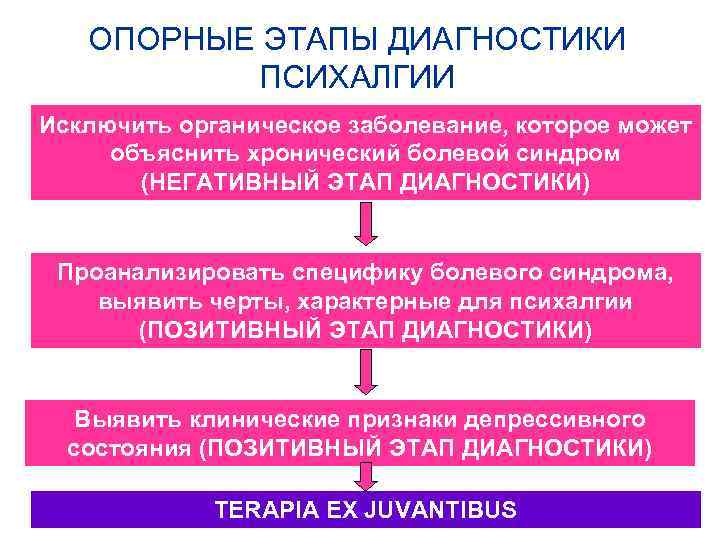 ОПОРНЫЕ ЭТАПЫ ДИАГНОСТИКИ ПСИХАЛГИИ

Исключить органическое заболевание, которое может объяснить хронический болевой синдром (НЕГАТИВНЫЙ ЭТАП ДИАГНОСТИКИ)

Проанализировать специфику болевого синдрома, выявить черты, характерные для психалгии (ПОЗИТИВНЫЙ ЭТАП ДИАГНОСТИКИ)

Выявить клинические признаки депрессивного состояния (ПОЗИТИВНЫЙ ЭТАП ДИАГНОСТИКИ)

TERAPIA EX JUVANTIBUS